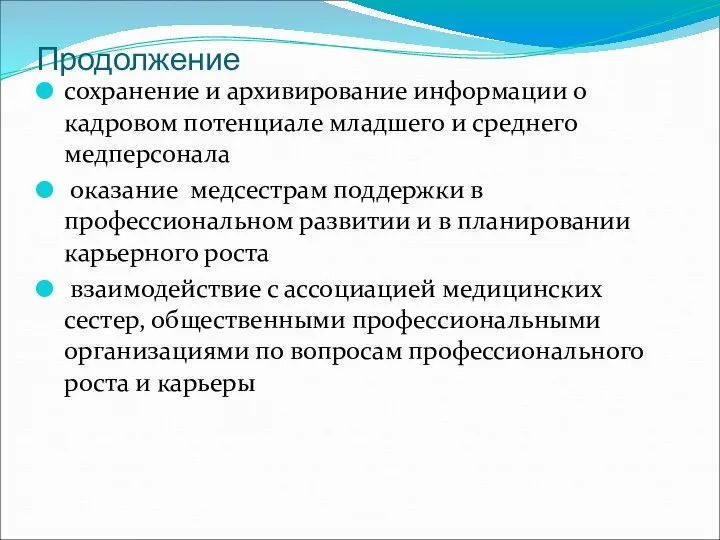 Продолжение

сохранение и архивирование информации о кадровом потенциале младшего и среднего медперсонала

оказание медсестрам поддержки в профессиональном развитии и в планировании карьерного роста

взаимодействие с ассоциацией медицинских сестер, общественными профессиональными организациями по вопросам профессионального роста и карьеры